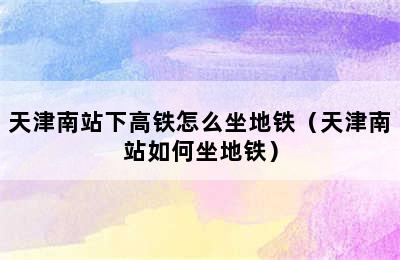 天津南站下高铁怎么坐地铁（天津南站如何坐地铁）